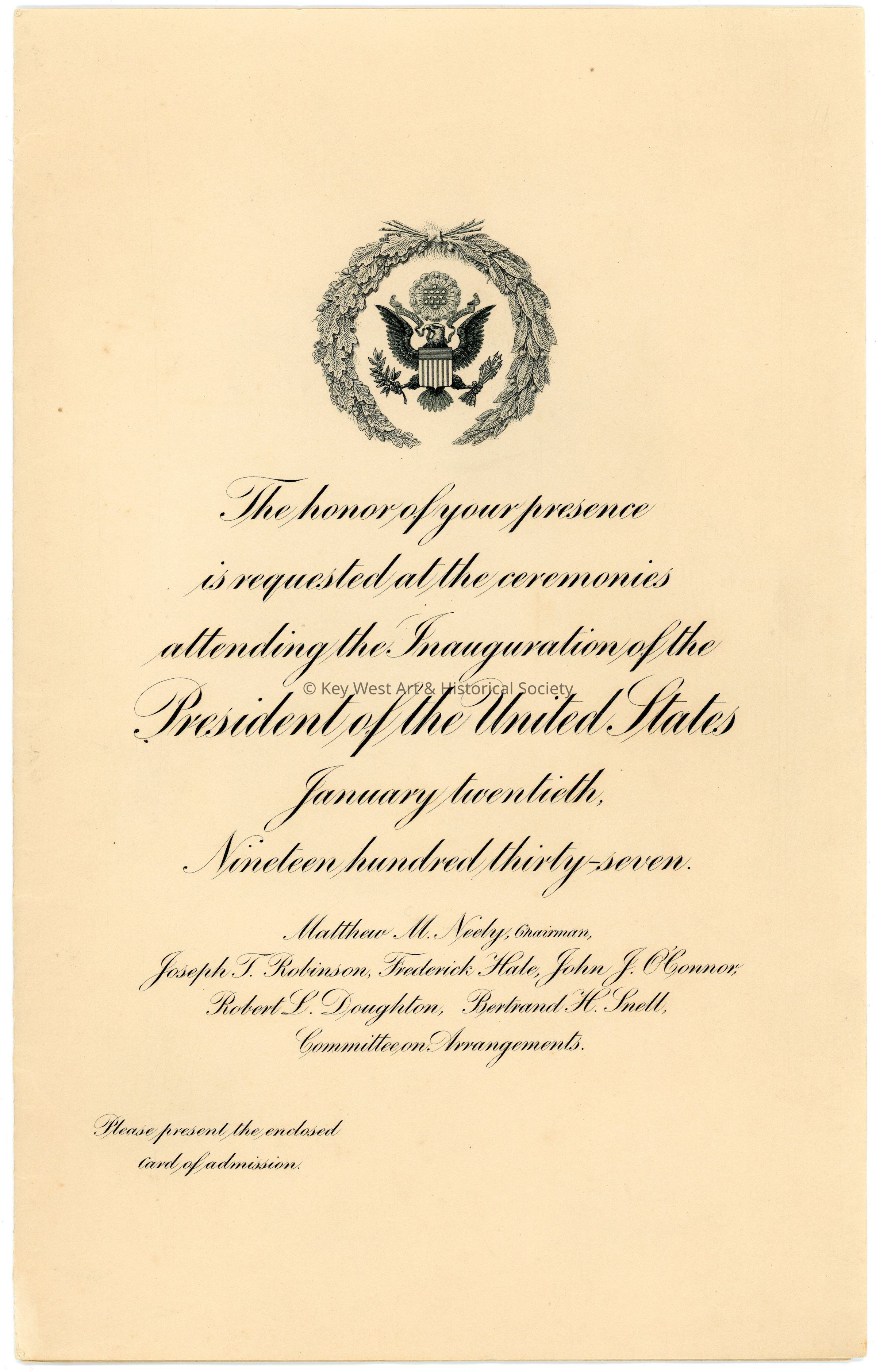 The honor of your presence is requested at the ceremonies attending the Inauguration of the

© Key West Art & Historical Society

President of the United States

January twentieth, Nineteen hundred thirty-seven.

Matthew M. Neely, Chairman,
Joseph T. Robinson, Frederick Hale, John J. O'Connor,
Robert L. Doughton, Bertrand H. Snell,
Committee on Arrangements.

Please present the enclosed card of admission.